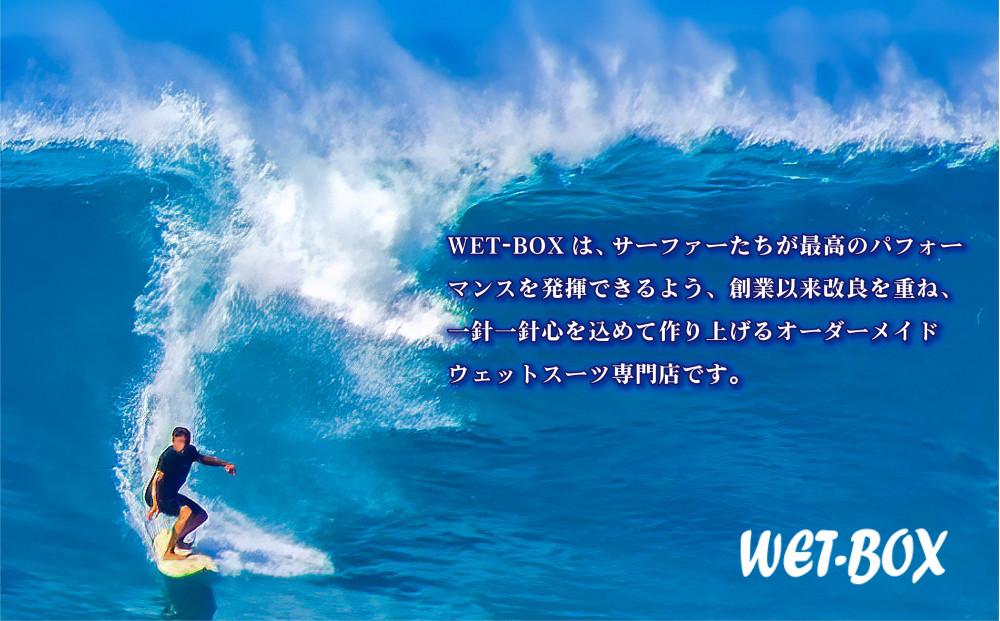 WET-BOX は、サーファーたちが最高のパフォーマンスを発揮できるよう、創業以来改良を重ね、一針一針心を込めて作り上げるオーダーメイドウェットスーツ専門店です。

WET-BOX